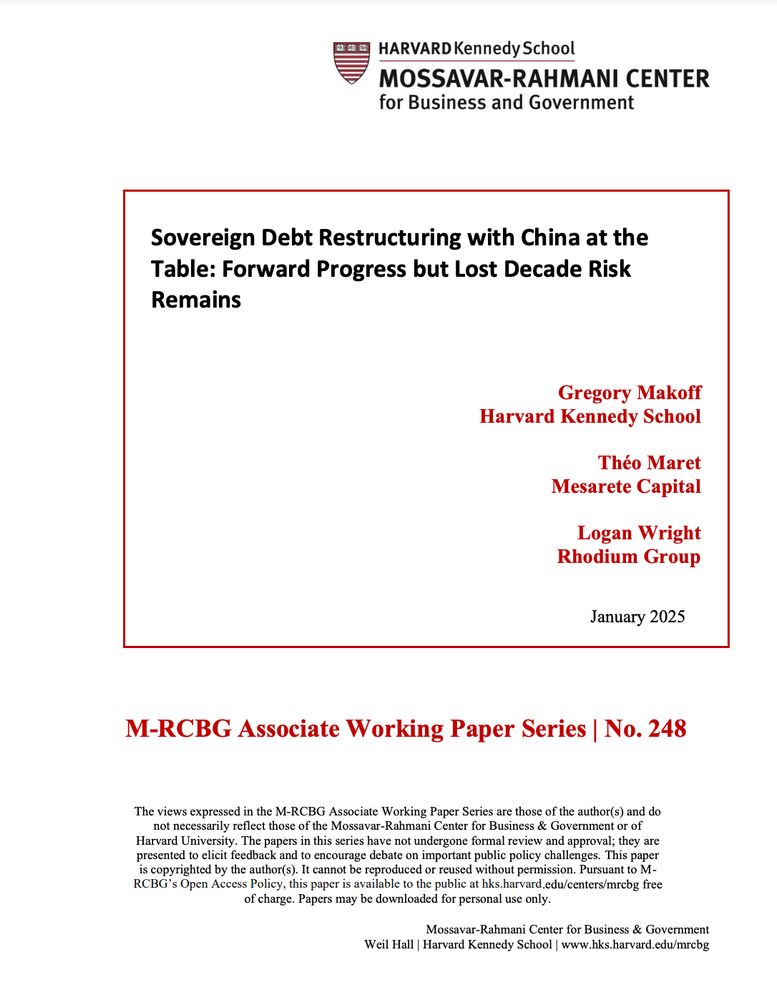 HARVARD Kennedy School
MOSSAVAR-RAHMANI CENTER
for Business and Government

Sovereign Debt Restructuring with China at the Table: Forward Progress but Lost Decade Risk Remains

Gregory Makoff
Harvard Kennedy School

Théo Maret
Mesarete Capital

Logan Wright
Rhodium Group

January 2025

M-RCBG Associate Working Paper Series | No. 248

The views expressed in the M-RCBG Associate Working Paper Series are those of the author(s) and do not necessarily reflect those of the Mossavar-Rahmani Center for Business & Government or of Harvard University. The papers in this series have not undergone formal review and approval; they are presented to elicit feedback and to encourage debate on important public policy challenges. This paper is copyrighted by the author(s). It cannot be reproduced or reused without permission. Pursuant to M-RCBG's Open Access Policy, this paper is available to the public at hks.harvard.edu/centers/mrcbg free of charge. Papers may be downloaded for personal use only.

Mossavar-Rahmani Center for Business & Government
Weil Hall | Harvard Kennedy School | www.hks.harvard.edu/mrcbg